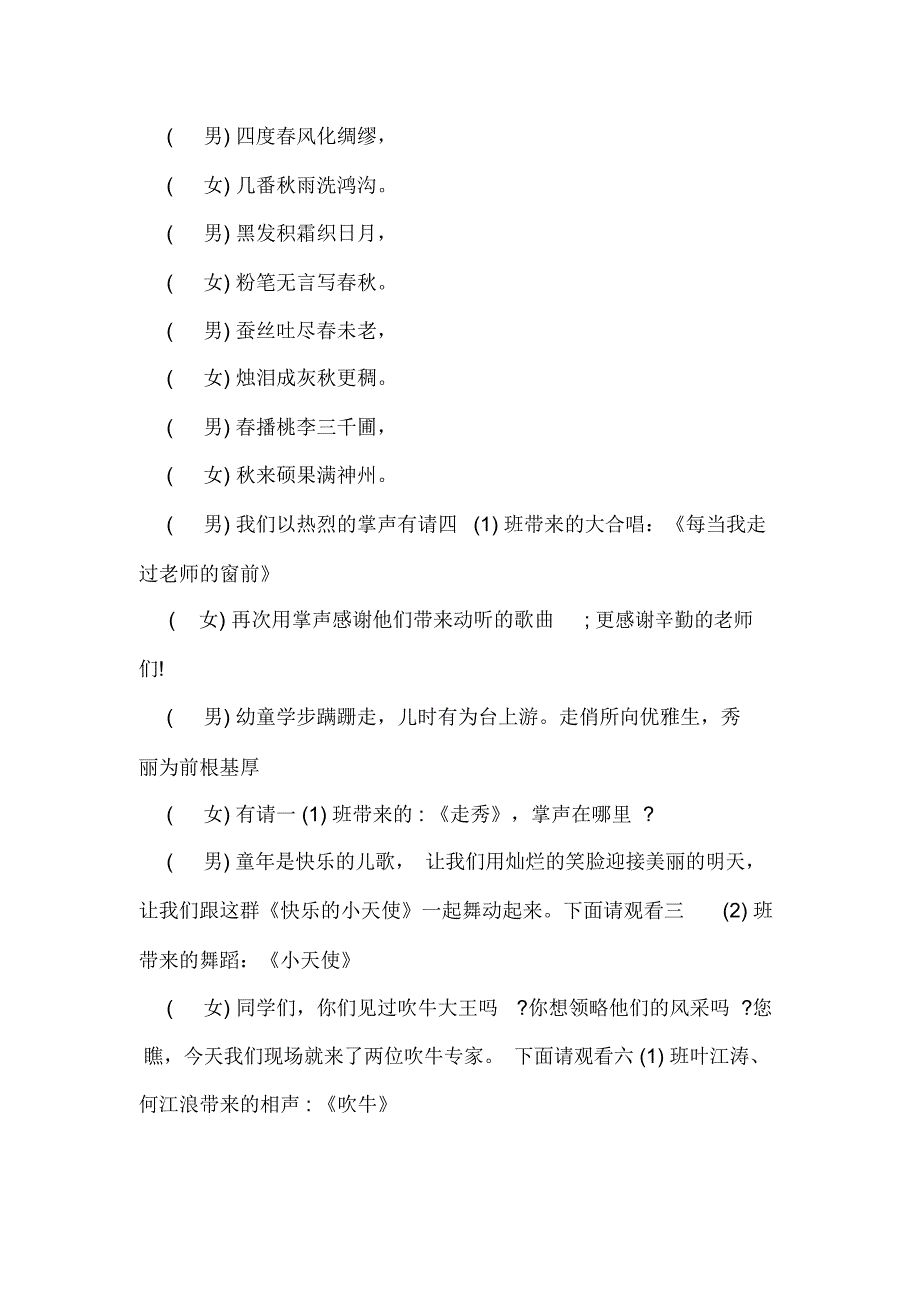 ( 男) 四度春风化绸缪，

( 女) 几番秋雨洗鸿沟。

( 男) 黑发积霜织日月，

( 女) 粉笔无言写春秋。

( 男) 蚕丝吐尽春未老，

( 女) 烛泪成灰秋更稠。

( 男) 春播桃李三千圃，

( 女) 秋来硕果满神州。

( 男) 我们以热烈的掌声有请四 (1) 班带来的大合唱：《每当我走过老师的窗前》

( 女) 再次用掌声感谢他们带来动听的歌曲 ; 更感谢辛勤的老师们!

( 男) 幼童学步蹒跚走，儿时有为台上游。走俏所向优雅生，秀丽为前根基厚

( 女) 有请一 (1) 班带来的 : 《走秀》，掌声在哪里 ?

( 男) 童年是快乐的儿歌， 让我们用灿烂的笑脸迎接美丽的明天，让我们跟这群《快乐的小天使》一起舞动起来。下面请观看三 (2) 班带来的舞蹈：《小天使》

( 女) 同学们，你们见过吹牛大王吗 ?你想领略他们的风采吗 ?您瞧，今天我们现场就来了两位吹牛专家。 下面请观看六 (1) 班叶江涛、何江浪带来的相声 : 《吹牛》